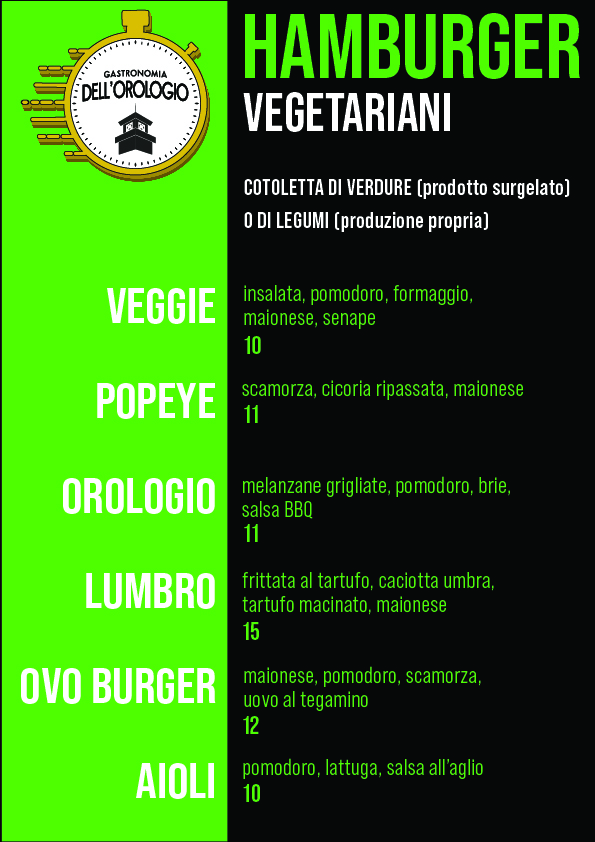 GASTRONOMIA
DELL'OROLOGIO

HAMBURGER
VEGETARIANI

COTOLETTA DI VERDURE (prodotto surgelato)
O DI LEGUMI (produzione propria)

VEGGIE
insalata, pomodoro, formaggio, maionese, senape
10

POPEYE
scamorza, cicoria ripassata, maionese
11

OROLOGIO
melanzane grigliate, pomodoro, brie, salsa BBQ
11

LUMBRO
frittata al tartufo, caciotta umbra, tartufo macinato, maionese
15

OVO BURGER
maionese, pomodoro, scamorza, uovo al tegamino
12

AIOLI
pomodoro, lattuga, salsa all'aglio
10